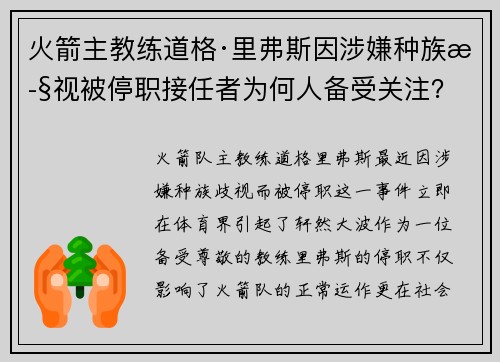 火箭主教练道格·里弗斯因涉嫌种族æ-§视被停职接任者为何人备受关注？

火箭队主教练道格里弗斯最近因涉嫌种族歧视而被停职这一事件立即在体育界引起了轩然大波作为一位备受尊敬的教练里弗斯的停职不仅影响了火箭队的正常运作更在社会